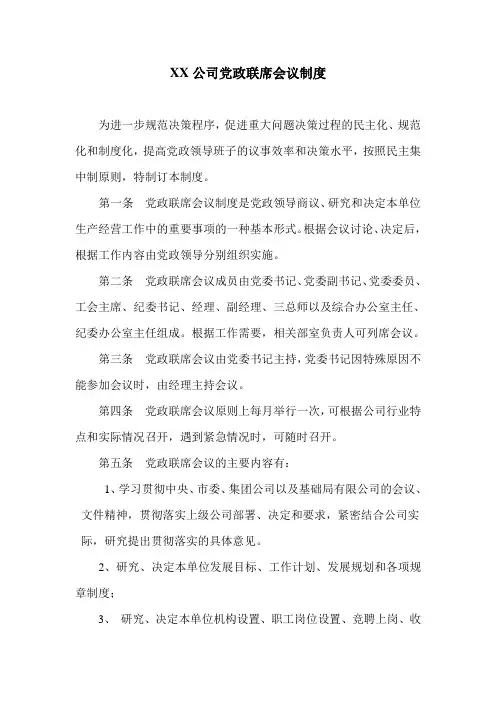 XX 公司党政联席会议制度

为进一步规范决策程序，促进重大问题决策过程的民主化、规范化和制度化，提高党政领导班子的议事效率和决策水平，按照民主集中制原则，特制订本制度。

第一条　党政联席会议制度是党政领导商议、研究和决定本单位生产经营工作中的重要事项的一种基本形式。根据会议讨论、决定后，根据工作内容由党政领导分别组织实施。

第二条　党政联席会议成员由党委书记、党委副书记、党委委员、工会主席、纪委书记、经理、副经理、三总师以及综合办公室主任、纪委办公室主任组成。根据工作需要，相关部室负责人可列席会议。

第三条　党政联席会议由党委书记主持，党委书记因特殊原因不能参加会议时，由经理主持会议。

第四条　党政联席会议原则上每月举行一次，可根据公司行业特点和实际情况召开，遇到紧急情况时，可随时召开。

第五条　党政联席会议的主要内容有：

1、学习贯彻中央、市委、集团公司以及基础局有限公司的会议、文件精神，贯彻落实上级公司部署、决定和要求，紧密结合公司实际，研究提出贯彻落实的具体意见。

2、研究、决定本单位发展目标、工作计划、发展规划和各项规章制度；

3、 研究、决定本单位机构设置、职工岗位设置、竞聘上岗、收